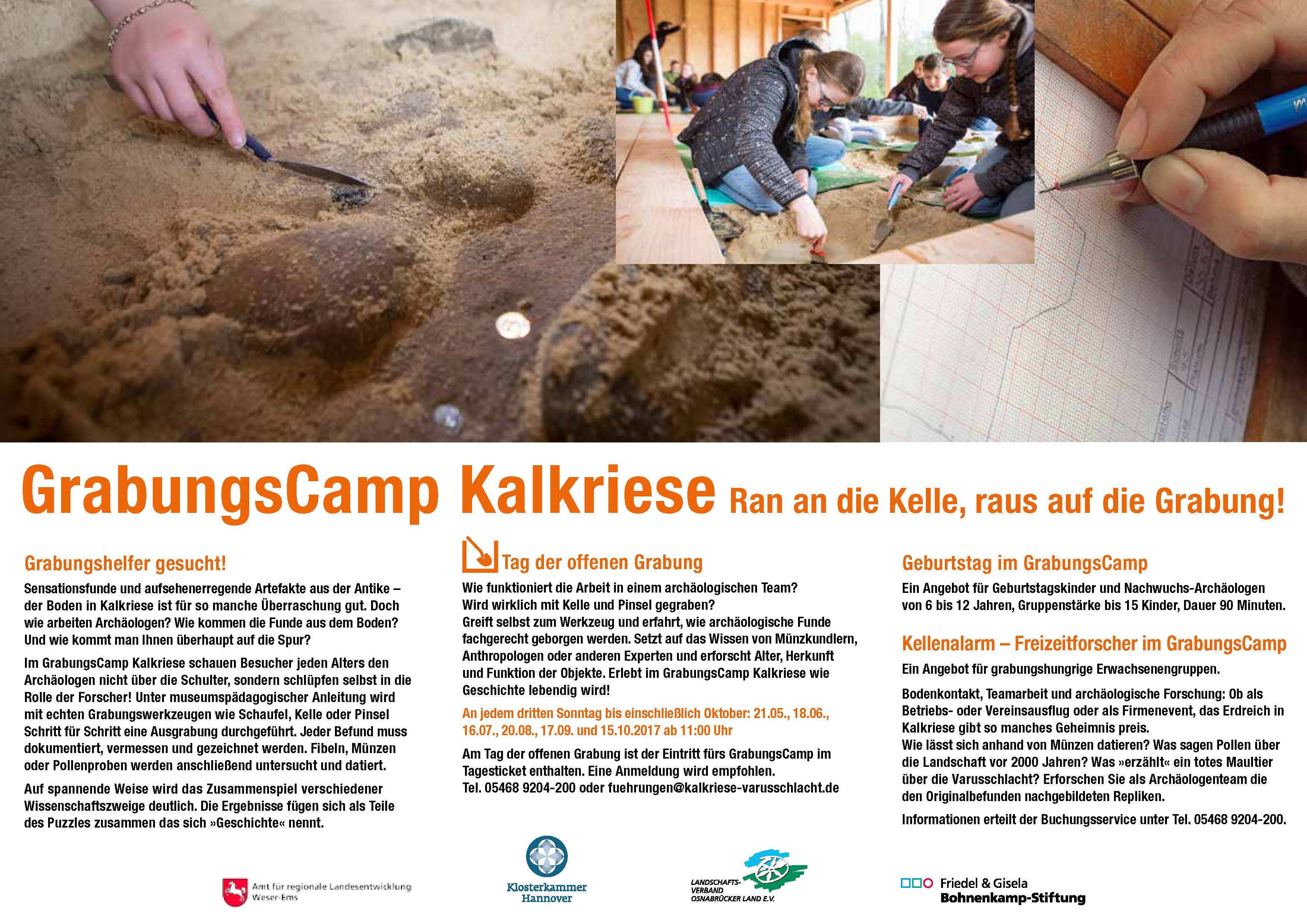 GrabungsCamp Kalkriese Ran an die Kelle, raus auf die Grabung!

Grabungshelfer gesucht!

Sensationsfunde und aufsehenerregende Artefakte aus der Antike – der Boden in Kalkriese ist für so manche Überraschung gut. Doch wie arbeiten Archäologen? Wie kommen die Funde aus dem Boden? Und wie kommt man Ihnen überhaupt auf die Spur?

Im GrabungsCamp Kalkriese schauen Besucher jeden Alters den Archäologen nicht über die Schulter, sondern schlüpfen selbst in die Rolle der Forscher! Unter museumspädagogischer Anleitung wird mit echten Grabungswerkzeugen wie Schaufel, Kelle oder Pinsel Schritt für Schritt eine Ausgrabung durchgeführt. Jeder Befund muss dokumentiert, vermessen und gezeichnet werden. Fibeln, Münzen oder Pollenproben werden anschließend untersucht und datiert.

Auf spannende Weise wird das Zusammenspiel verschiedener Wissenschaftszweige deutlich. Die Ergebnisse fügen sich als Teile des Puzzles zusammen das sich »Geschichte« nennt.

Tag der offenen Grabung

Wie funktioniert die Arbeit in einem archäologischen Team? Wird wirklich mit Kelle und Pinsel gegraben? Greift selbst zum Werkzeug und erfahrt, wie archäologische Funde fachgerecht geborgen werden. Setzt auf das Wissen von Münzkundlern, Anthropologen oder anderen Experten und erforscht Alter, Herkunft und Funktion der Objekte. Erlebt im GrabungsCamp Kalkriese wie Geschichte lebendig wird!

An jedem dritten Sonntag bis einschließlich Oktober: 21.05., 18.06., 16.07., 20.08., 17.09. und 15.10.2017 ab 11:00 Uhr

Am Tag der offenen Grabung ist der Eintritt fürs GrabungsCamp im Tagesticket enthalten. Eine Anmeldung wird empfohlen.
Tel. 05468 9204-200 oder fuehrungen@kalkriese-varusschlacht.de

Geburtstag im GrabungsCamp

Ein Angebot für Geburtstagskinder und Nachwuchs-Archäologen von 6 bis 12 Jahren, Gruppenstärke bis 15 Kinder, Dauer 90 Minuten.

Kellenalarm – Freizeitforscher im GrabungsCamp

Ein Angebot für grabungshungrige Erwachsenengruppen.

Bodenkontakt, Teamarbeit und archäologische Forschung: Ob als Betriebs- oder Vereinsausflug oder als Firmenevent, das Erdreich in Kalkriese gibt so manches Geheimnis preis.
Wie lässt sich anhand von Münzen datieren? Was sagen Pollen über die Landschaft vor 2000 Jahren? Was »erzählt« ein totes Maultier über die Varusschlacht? Erforschen Sie als Archäologenteam die den Originalbefunden nachgebildeten Repliken.

Informationen erteilt der Buchungsservice unter Tel. 05468 9204-200.

Amt für regionale Landesentwicklung
Weser-Ems

Klosterkammer
Hannover

LANDSCHAFTS-
VERBAND
OSNABRÜCKER LAND E.V.

Friedel & Gisela
Bohnenkamp-Stiftung